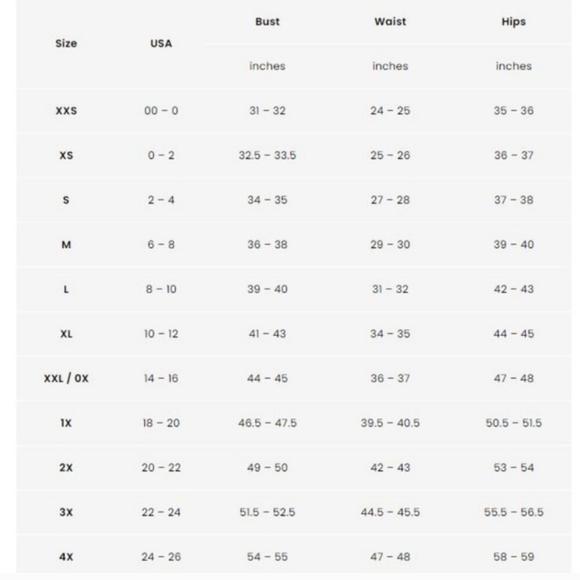 | Size | USA | Bust | Waist | Hips |
|---|---|---|---|---|
| | | inches | inches | inches |
| XXS | 00 – 0 | 31 – 32 | 24 – 25 | 35 – 36 |
| XS | 0 – 2 | 32.5 – 33.5 | 25 – 26 | 36 – 37 |
| S | 2 – 4 | 34 – 35 | 27 – 28 | 37 – 38 |
| M | 6 – 8 | 36 – 38 | 29 – 30 | 39 – 40 |
| L | 8 – 10 | 39 – 40 | 31 – 32 | 42 – 43 |
| XL | 10 – 12 | 41 – 43 | 34 – 35 | 44 – 45 |
| XXL / 0X | 14 – 16 | 44 – 45 | 36 – 37 | 47 – 48 |
| 1X | 18 – 20 | 46.5 – 47.5 | 39.5 – 40.5 | 50.5 – 51.5 |
| 2X | 20 – 22 | 49 – 50 | 42 – 43 | 53 – 54 |
| 3X | 22 – 24 | 51.5 – 52.5 | 44.5 – 45.5 | 55.5 – 56.5 |
| 4X | 24 – 26 | 54 – 55 | 47 – 48 | 58 – 59 |